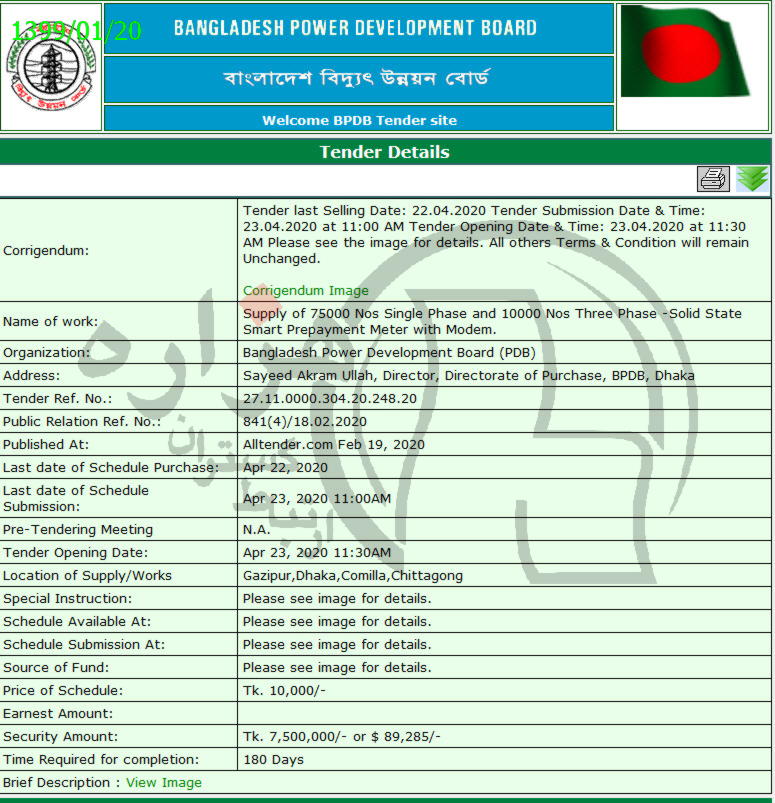 1399/01/20

BANGLADESH POWER DEVELOPMENT BOARD

বাংলাদেশ বিদ্যুৎ উন্নয়ন বোর্ড

Welcome BPDB Tender site

Tender Details

| | |
|---|---|
| Corrigendum: | Tender last Selling Date: 22.04.2020 Tender Submission Date & Time: 23.04.2020 at 11:00 AM Tender Opening Date & Time: 23.04.2020 at 11:30 AM Please see the image for details. All others Terms & Condition will remain Unchanged. Corrigendum Image |
| Name of work: | Supply of 75000 Nos Single Phase and 10000 Nos Three Phase -Solid State Smart Prepayment Meter with Modem. |
| Organization: | Bangladesh Power Development Board (PDB) |
| Address: | Sayeed Akram Ullah, Director, Directorate of Purchase, BPDB, Dhaka |
| Tender Ref. No.: | 27.11.0000.304.20.248.20 |
| Public Relation Ref. No.: | 841(4)/18.02.2020 |
| Published At: | Alltender.com Feb 19, 2020 |
| Last date of Schedule Purchase: | Apr 22, 2020 |
| Last date of Schedule Submission: | Apr 23, 2020 11:00AM |
| Pre-Tendering Meeting | N.A. |
| Tender Opening Date: | Apr 23, 2020 11:30AM |
| Location of Supply/Works | Gazipur,Dhaka,Comilla,Chittagong |
| Special Instruction: | Please see image for details. |
| Schedule Available At: | Please see image for details. |
| Schedule Submission At: | Please see image for details. |
| Source of Fund: | Please see image for details. |
| Price of Schedule: | Tk. 10,000/- |
| Earnest Amount: | |
| Security Amount: | Tk. 7,500,000/- or $ 89,285/- |
| Time Required for completion: | 180 Days |

Brief Description : View Image